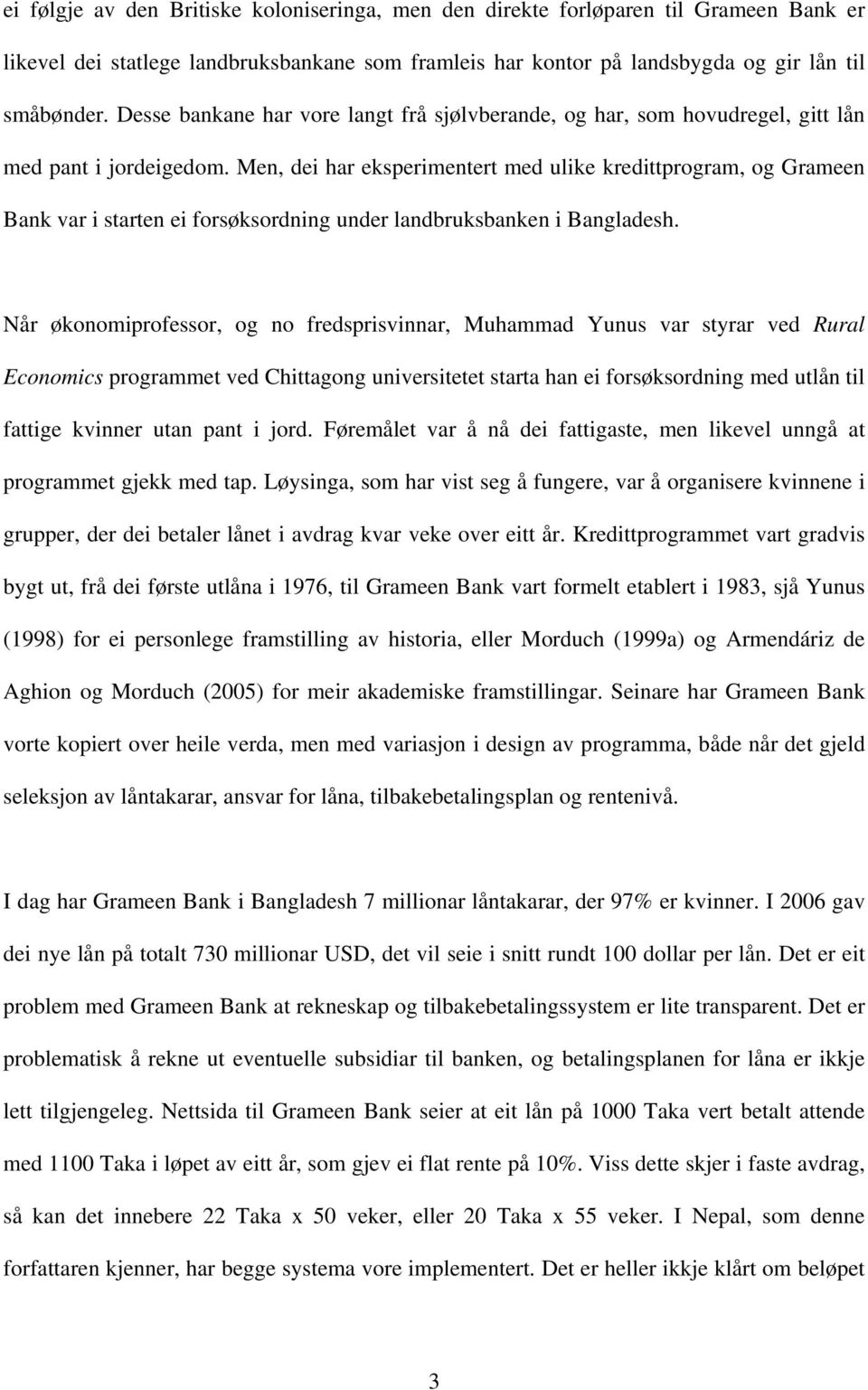 ei følgje av den Britiske koloniseringa, men den direkte forløparen til Grameen Bank er likevel dei statlege landbruksbankane som framleis har kontor på landsbygda og gir lån til småbønder. Desse bankane har vore langt frå sjølvberande, og har, som hovudregel, gitt lån med pant i jordeigedom. Men, dei har eksperimentert med ulike kredittprogram, og Grameen Bank var i starten ei forsøksordning under landbruksbanken i Bangladesh.

Når økonomiprofessor, og no fredsprisvinnar, Muhammad Yunus var styrar ved Rural Economics programmet ved Chittagong universitetet starta han ei forsøksordning med utlån til fattige kvinner utan pant i jord. Føremålet var å nå dei fattigaste, men likevel unngå at programmet gjekk med tap. Løysinga, som har vist seg å fungere, var å organisere kvinnene i grupper, der dei betaler lånet i avdrag kvar veke over eitt år. Kredittprogrammet vart gradvis bygt ut, frå dei første utlåna i 1976, til Grameen Bank vart formelt etablert i 1983, sjå Yunus (1998) for ei personlege framstilling av historia, eller Morduch (1999a) og Armendáriz de Aghion og Morduch (2005) for meir akademiske framstillingar. Seinare har Grameen Bank vorte kopiert over heile verda, men med variasjon i design av programma, både når det gjeld seleksjon av låntakarar, ansvar for låna, tilbakebetalingsplan og rentenivå.

I dag har Grameen Bank i Bangladesh 7 millionar låntakarar, der 97% er kvinner. I 2006 gav dei nye lån på totalt 730 millionar USD, det vil seie i snitt rundt 100 dollar per lån. Det er eit problem med Grameen Bank at rekneskap og tilbakebetalingssystem er lite transparent. Det er problematisk å rekne ut eventuelle subsidiar til banken, og betalingsplanen for låna er ikkje lett tilgjengeleg. Nettsida til Grameen Bank seier at eit lån på 1000 Taka vert betalt attende med 1100 Taka i løpet av eitt år, som gjev ei flat rente på 10%. Viss dette skjer i faste avdrag, så kan det innebere 22 Taka x 50 veker, eller 20 Taka x 55 veker. I Nepal, som denne forfattaren kjenner, har begge systema vore implementert. Det er heller ikkje klårt om beløpet

3